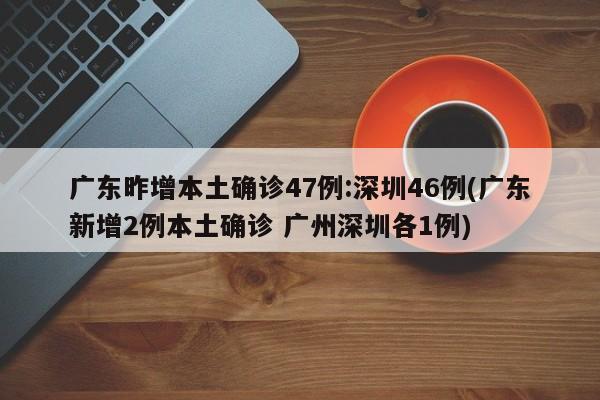 广东昨增本土确诊47例:深圳46例(广东新增2例本土确诊 广州深圳各1例)